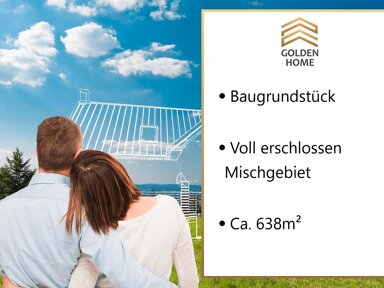 GOLDEN HOME

• Baugrundstück

• Voll erschlossen Mischgebiet

• Ca. 638m²